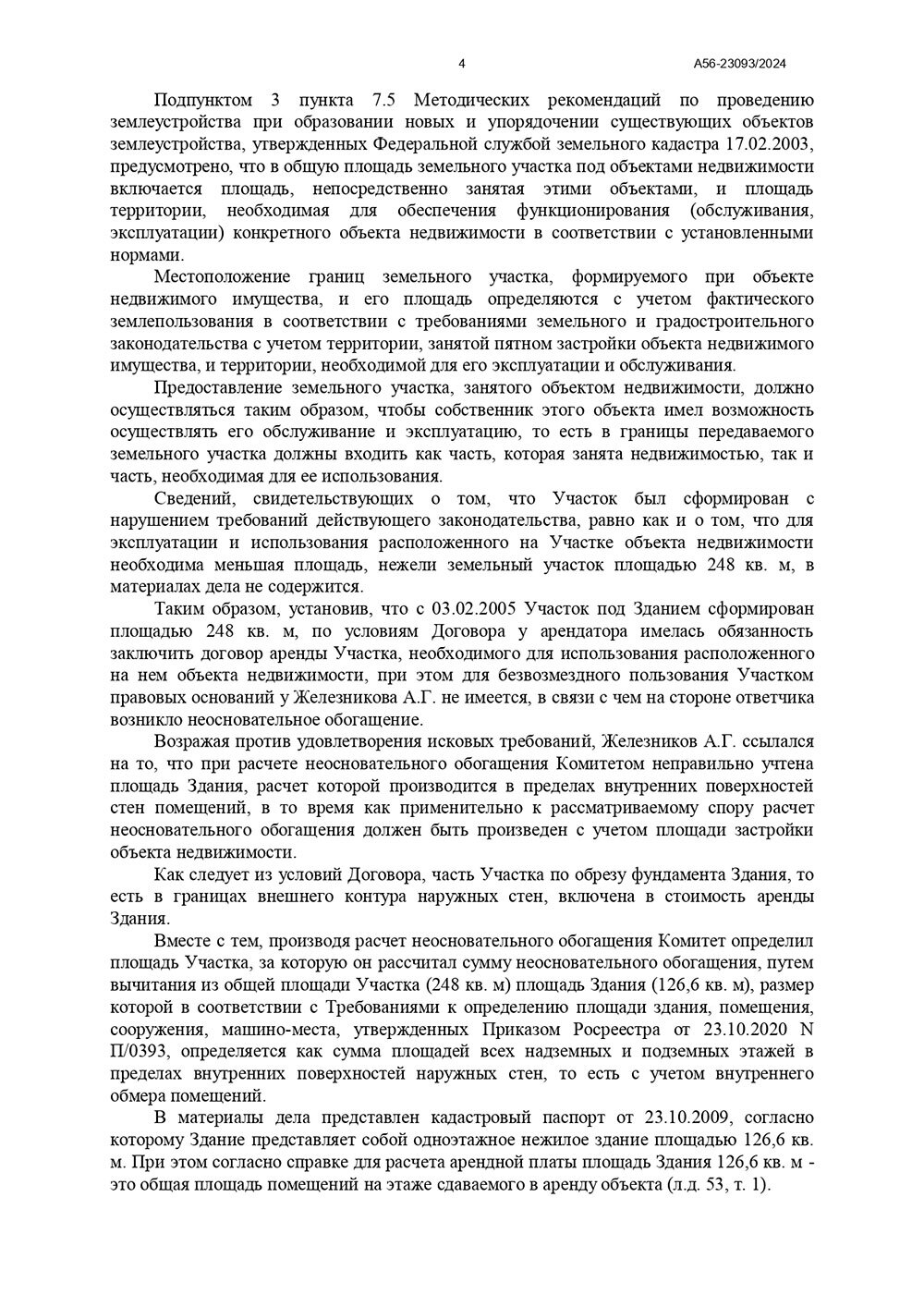 4 А56-23093/2024

Подпунктом 3 пункта 7.5 Методических рекомендаций по проведению землеустройства при образовании новых и упорядочении существующих объектов землеустройства, утвержденных Федеральной службой земельного кадастра 17.02.2003, предусмотрено, что в общую площадь земельного участка под объектами недвижимости включается площадь, непосредственно занятая этими объектами, и площадь территории, необходимая для обеспечения функционирования (обслуживания, эксплуатации) конкретного объекта недвижимости в соответствии с установленными нормами.

Местоположение границ земельного участка, формируемого при объекте недвижимого имущества, и его площадь определяются с учетом фактического землепользования в соответствии с требованиями земельного и градостроительного законодательства с учетом территории, занятой пятном застройки объекта недвижимого имущества, и территории, необходимой для его эксплуатации и обслуживания.

Предоставление земельного участка, занятого объектом недвижимости, должно осуществляться таким образом, чтобы собственник этого объекта имел возможность осуществлять его обслуживание и эксплуатацию, то есть в границы передаваемого земельного участка должны входить как часть, которая занята недвижимостью, так и часть, необходимая для ее использования.

Сведений, свидетельствующих о том, что Участок был сформирован с нарушением требований действующего законодательства, равно как и о том, что для эксплуатации и использования расположенного на Участке объекта недвижимости необходима меньшая площадь, нежели земельный участок площадью 248 кв. м, в материалах дела не содержится.

Таким образом, установив, что с 03.02.2005 Участок под Зданием сформирован площадью 248 кв. м, по условиям Договора у арендатора имелась обязанность заключить договор аренды Участка, необходимого для использования расположенного на нем объекта недвижимости, при этом для безвозмездного пользования Участком правовых оснований у Железникова А.Г. не имеется, в связи с чем на стороне ответчика возникло неосновательное обогащение.

Возражая против удовлетворения исковых требований, Железников А.Г. ссылался на то, что при расчете неосновательного обогащения Комитетом неправильно учтена площадь Здания, расчет которой производится в пределах внутренних поверхностей стен помещений, в то время как применительно к рассматриваемому спору расчет неосновательного обогащения должен быть произведен с учетом площади застройки объекта недвижимости.

Как следует из условий Договора, часть Участка по обрезу фундамента Здания, то есть в границах внешнего контура наружных стен, включена в стоимость аренды Здания.

Вместе с тем, производя расчет неосновательного обогащения Комитет определил площадь Участка, за которую он рассчитал сумму неосновательного обогащения, путем вычитания из общей площади Участка (248 кв. м) площадь Здания (126,6 кв. м), размер которой в соответствии с Требованиями к определению площади здания, помещения, сооружения, машино-места, утвержденных Приказом Росреестра от 23.10.2020 N П/0393, определяется как сумма площадей всех надземных и подземных этажей в пределах внутренних поверхностей наружных стен, то есть с учетом внутреннего обмера помещений.

В материалы дела представлен кадастровый паспорт от 23.10.2009, согласно которому Здание представляет собой одноэтажное нежилое здание площадью 126,6 кв. м. При этом согласно справке для расчета арендной платы площадь Здания 126,6 кв. м - это общая площадь помещений на этаже сдаваемого в аренду объекта (л.д. 53, т. 1).